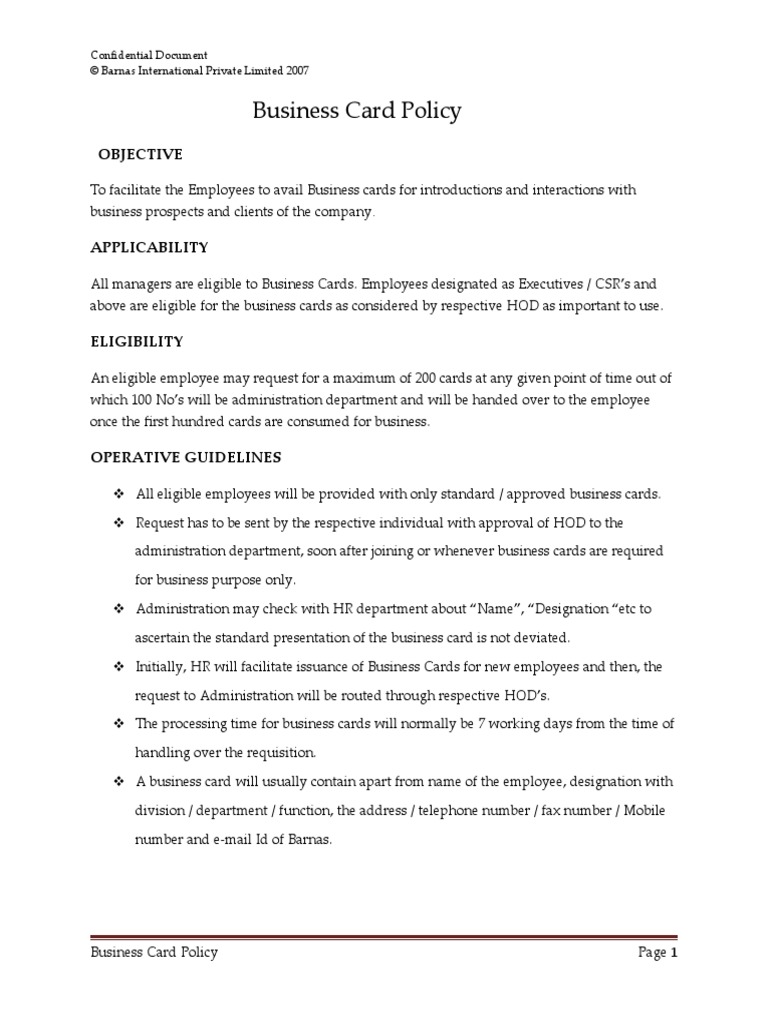 Confidential Document
© Barnas International Private Limited 2007

Business Card Policy

OBJECTIVE

To facilitate the Employees to avail Business cards for introductions and interactions with business prospects and clients of the company.

APPLICABILITY

All managers are eligible to Business Cards. Employees designated as Executives / CSR's and above are eligible for the business cards as considered by respective HOD as important to use.

ELIGIBILITY

An eligible employee may request for a maximum of 200 cards at any given point of time out of which 100 No's will be administration department and will be handed over to the employee once the first hundred cards are consumed for business.

OPERATIVE GUIDELINES

❖ All eligible employees will be provided with only standard / approved business cards.

❖ Request has to be sent by the respective individual with approval of HOD to the administration department, soon after joining or whenever business cards are required for business purpose only.

❖ Administration may check with HR department about "Name", "Designation "etc to ascertain the standard presentation of the business card is not deviated.

❖ Initially, HR will facilitate issuance of Business Cards for new employees and then, the request to Administration will be routed through respective HOD's.

❖ The processing time for business cards will normally be 7 working days from the time of handling over the requisition.

❖ A business card will usually contain apart from name of the employee, designation with division / department / function, the address / telephone number / fax number / Mobile number and e-mail Id of Barnas.

Business Card Policy Page 1